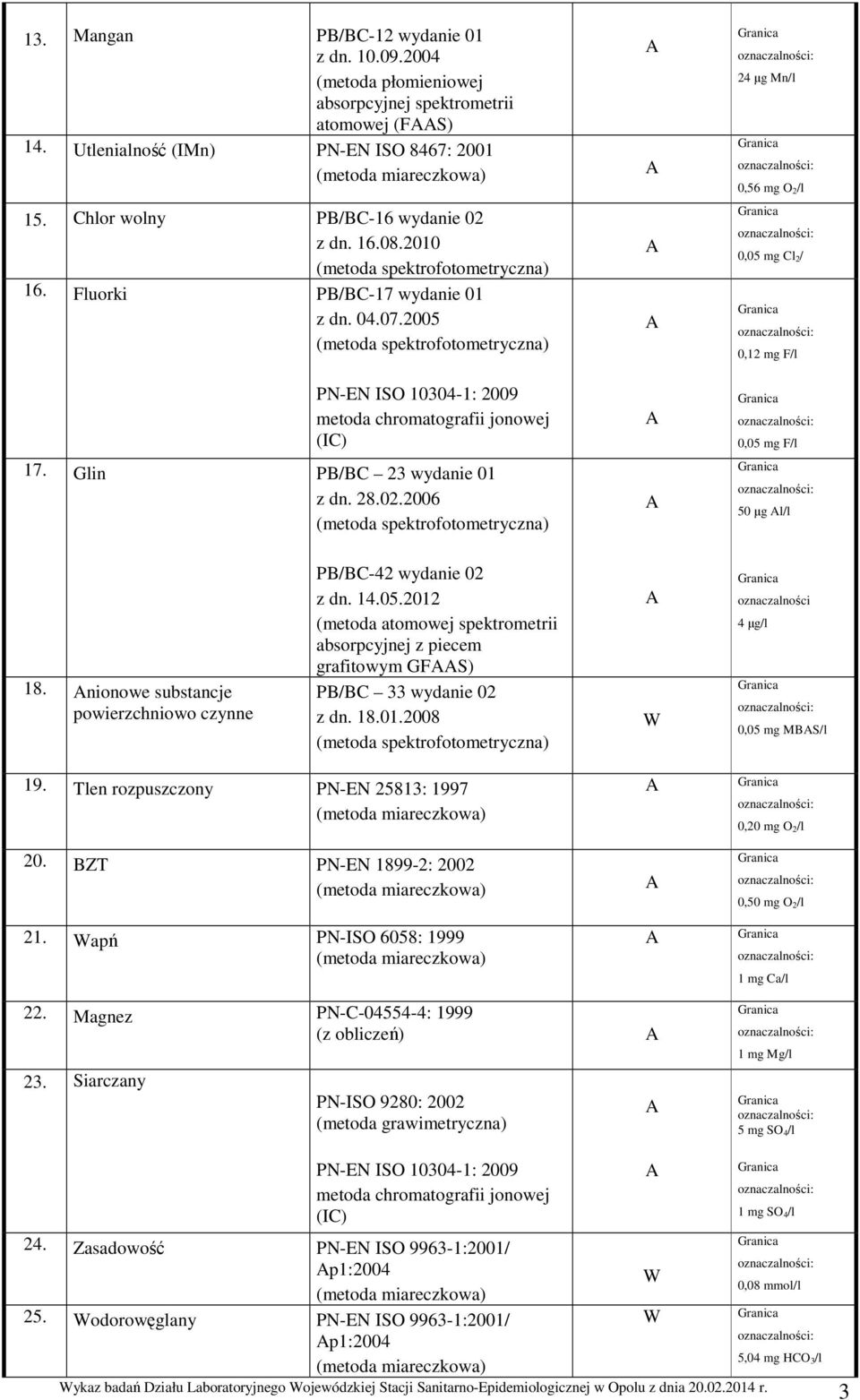 | | | | | |
|---|---|---|---|---|
| 13. | Mangan | PB/BC-12 wydanie 01 z dn. 10.09.2004 (metoda płomieniowej absorpcyjnej spektrometrii atomowej (FAAS) | A | Granica oznaczalności: 24 µg Mn/l |
| 14. | Utlenialność (IMn) | PN-EN ISO 8467: 2001 (metoda miareczkowa) | A | Granica oznaczalności: 0,56 mg $O_2$/l |
| 15. | Chlor wolny | PB/BC-16 wydanie 02 z dn. 16.08.2010 (metoda spektrofotometryczna) | A | Granica oznaczalności: 0,05 mg $Cl_2$/ |
| 16. | Fluorki | PB/BC-17 wydanie 01 z dn. 04.07.2005 (metoda spektrofotometryczna) | A | Granica oznaczalności: 0,12 mg F/l |
| | | PN-EN ISO 10304-1: 2009 metoda chromatografii jonowej (IC) | A | Granica oznaczalności: 0,05 mg F/l |
| 17. | Glin | PB/BC 23 wydanie 01 z dn. 28.02.2006 (metoda spektrofotometryczna) | A | Granica oznaczalności: 50 µg Al/l |
| | | PB/BC-42 wydanie 02 z dn. 14.05.2012 (metoda atomowej spektrometrii absorpcyjnej z piecem grafitowym GFAAS) | A | Granica oznaczalności 4 µg/l |
| 18. | Anionowe substancje powierzchniowo czynne | PB/BC 33 wydanie 02 z dn. 18.01.2008 (metoda spektrofotometryczna) | W | Granica oznaczalności: 0,05 mg MBAS/l |
| 19. | Tlen rozpuszczony | PN-EN 25813: 1997 (metoda miareczkowa) | A | Granica oznaczalności: 0,20 mg $O_2$/l |
| 20. | BZT | PN-EN 1899-2: 2002 (metoda miareczkowa) | A | Granica oznaczalności: 0,50 mg $O_2$/l |
| 21. | Wapń | PN-ISO 6058: 1999 (metoda miareczkowa) | A | Granica oznaczalności: 1 mg Ca/l |
| 22. | Magnez | PN-C-04554-4: 1999 (z obliczeń) | A | Granica oznaczalności: 1 mg Mg/l |
| 23. | Siarczany | PN-ISO 9280: 2002 (metoda grawimetryczna) | A | Granica oznaczalności: 5 mg $SO_4$/l |
| | | PN-EN ISO 10304-1: 2009 metoda chromatografii jonowej (IC) | A | Granica oznaczalności: 1 mg $SO_4$/l |
| 24. | Zasadowość | PN-EN ISO 9963-1:2001/ Ap1:2004 (metoda miareczkowa) | W | Granica oznaczalności: 0,08 mmol/l |
| 25. | Wodorowęglany | PN-EN ISO 9963-1:2001/ Ap1:2004 (metoda miareczkowa) | W | Granica oznaczalności: 5,04 mg $HCO_3$/l |

Wykaz badań Działu Laboratoryjnego Wojewódzkiej Stacji Sanitarno-Epidemiologicznej w Opolu z dnia 20.02.2014 r. 3